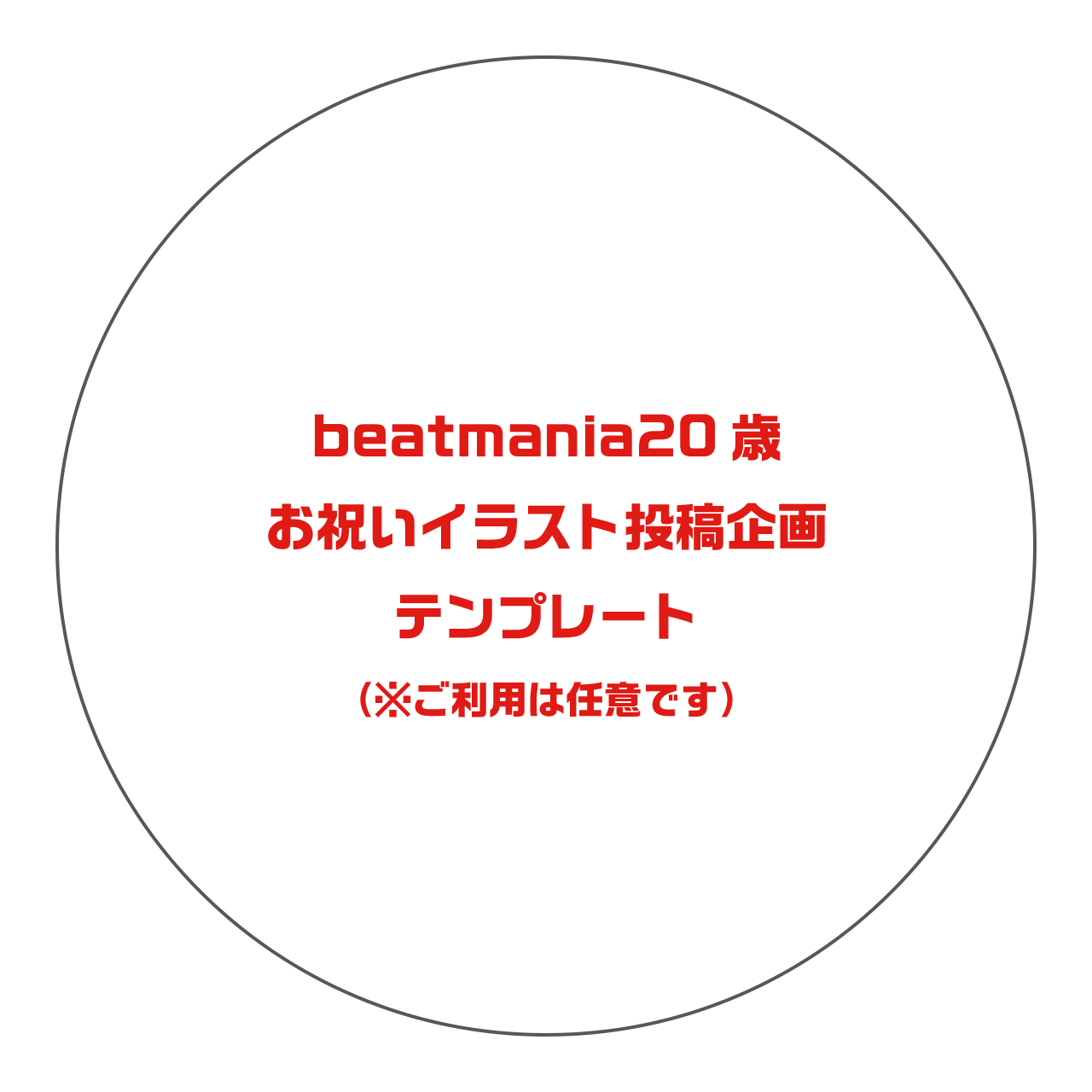 beatmania20歳
お祝いイラスト投稿企画
テンプレート
（※ご利用は任意です）